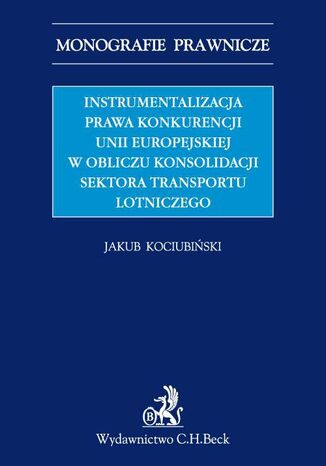 MONOGRAFIE PRAWNICZE

INSTRUMENTALIZACJA PRAWA KONKURENCJI UNII EUROPEJSKIEJ W OBLICZU KONSOLIDACJI SEKTORA TRANSPORTU LOTNICZEGO

JAKUB KOCIUBIŃSKI

B

Wydawnictwo C.H.Beck